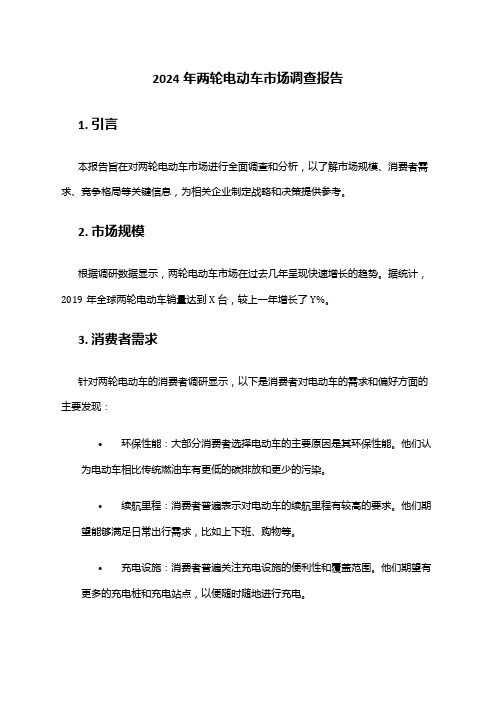 2024 年两轮电动车市场调查报告

1. 引言

本报告旨在对两轮电动车市场进行全面调查和分析，以了解市场规模、消费者需求、竞争格局等关键信息，为相关企业制定战略和决策提供参考。

2. 市场规模

根据调研数据显示，两轮电动车市场在过去几年呈现快速增长的趋势。据统计，2019 年全球两轮电动车销量达到 X 台，较上一年增长了 Y%。

3. 消费者需求

针对两轮电动车的消费者调研显示，以下是消费者对电动车的需求和偏好方面的主要发现：

• 环保性能：大部分消费者选择电动车的主要原因是其环保性能。他们认为电动车相比传统燃油车有更低的碳排放和更少的污染。

• 续航里程：消费者普遍表示对电动车的续航里程有较高的要求。他们期望能够满足日常出行需求，比如上下班、购物等。

• 充电设施：消费者普遍关注充电设施的便利性和覆盖范围。他们期望有更多的充电桩和充电站点，以便随时随地进行充电。